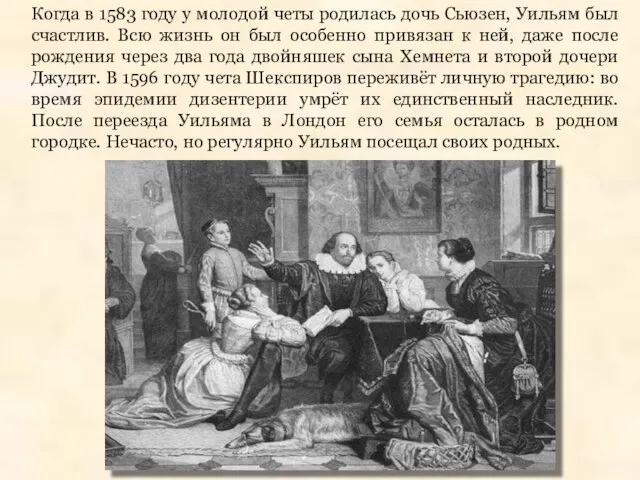 Когда в 1583 году у молодой четы родилась дочь Сьюзен, Уильям был счастлив. Всю жизнь он был особенно привязан к ней, даже после рождения через два года двойняшек сына Хемнета и второй дочери Джудит. В 1596 году чета Шекспиров переживёт личную трагедию: во время эпидемии дизентерии умрёт их единственный наследник. После переезда Уильяма в Лондон его семья осталась в родном городке. Нечасто, но регулярно Уильям посещал своих родных.